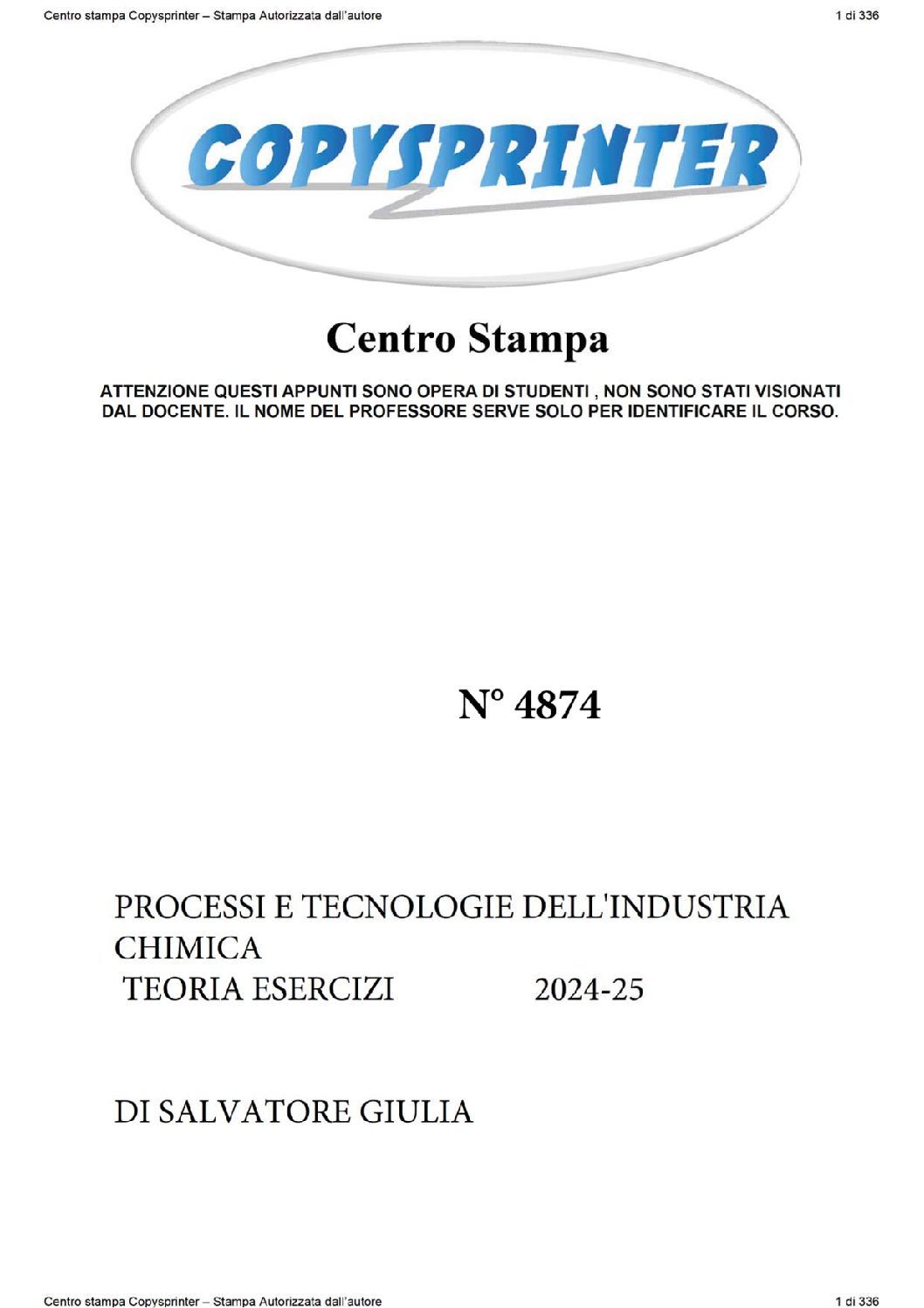 Centro stampa Copysprinter – Stampa Autorizzata dall'autore

1 di 336

COPYSPRINTER

Centro Stampa

ATTENZIONE QUESTI APPUNTI SONO OPERA DI STUDENTI , NON SONO STATI VISIONATI DAL DOCENTE. IL NOME DEL PROFESSORE SERVE SOLO PER IDENTIFICARE IL CORSO.

N° 4874

PROCESSI E TECNOLOGIE DELL'INDUSTRIA CHIMICA
TEORIA ESERCIZI 2024-25

DI SALVATORE GIULIA

Centro stampa Copysprinter – Stampa Autorizzata dall'autore

1 di 336